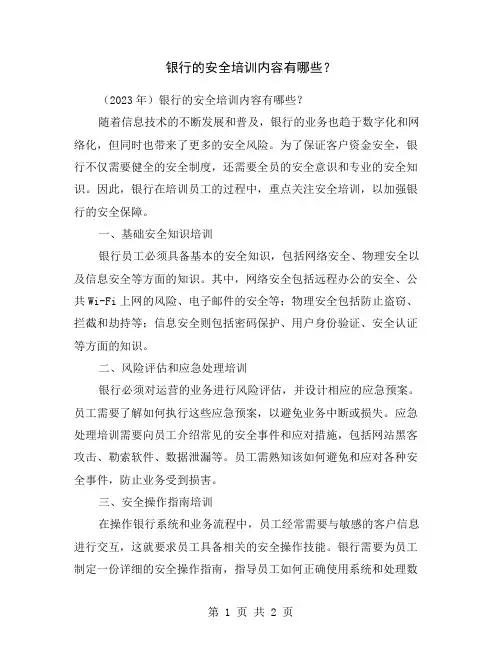 银行的安全培训内容有哪些？

（2023年）银行的安全培训内容有哪些？

随着信息技术的不断发展和普及，银行的业务也趋于数字化和网络化，但同时也带来了更多的安全风险。为了保证客户资金安全，银行不仅需要健全的安全制度，还需要全员的安全意识和专业的安全知识。因此，银行在培训员工的过程中，重点关注安全培训，以加强银行的安全保障。

一、基础安全知识培训

银行员工必须具备基本的安全知识，包括网络安全、物理安全以及信息安全等方面的知识。其中，网络安全包括远程办公的安全、公共Wi-Fi上网的风险、电子邮件的安全等；物理安全包括防止盗窃、拦截和劫持等；信息安全则包括密码保护、用户身份验证、安全认证等方面的知识。

二、风险评估和应急处理培训

银行必须对运营的业务进行风险评估，并设计相应的应急预案。员工需要了解如何执行这些应急预案，以避免业务中断或损失。应急处理培训需要向员工介绍常见的安全事件和应对措施，包括网站黑客攻击、勒索软件、数据泄漏等。员工需熟知该如何避免和应对各种安全事件，防止业务受到损害。

三、安全操作指南培训

在操作银行系统和业务流程中，员工经常需要与敏感的客户信息进行交互，这就要求员工具备相关的安全操作技能。银行需要为员工制定一份详细的安全操作指南，指导员工如何正确使用系统和处理数

第 1 页 共 2 页